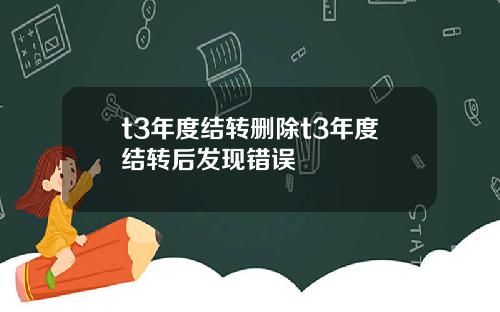 t3年度结转删除t3年度结转后发现错误

STAT